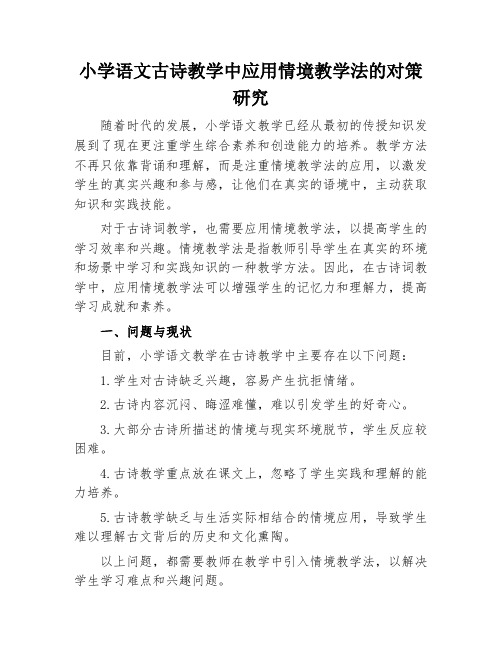 小学语文古诗教学中应用情境教学法的对策研究

随着时代的发展，小学语文教学已经从最初的传授知识发展到了现在更注重学生综合素养和创造能力的培养。教学方法不再只依靠背诵和理解，而是注重情境教学法的应用，以激发学生的真实兴趣和参与感，让他们在真实的语境中，主动获取知识和实践技能。

对于古诗词教学，也需要应用情境教学法，以提高学生的学习效率和兴趣。情境教学法是指教师引导学生在真实的环境和场景中学习和实践知识的一种教学方法。因此，在古诗词教学中，应用情境教学法可以增强学生的记忆力和理解力，提高学习成就和素养。

一、问题与现状

目前，小学语文教学在古诗教学中主要存在以下问题：

1.学生对古诗缺乏兴趣，容易产生抗拒情绪。

2.古诗内容沉闷、晦涩难懂，难以引发学生的好奇心。

3.大部分古诗所描述的情境与现实环境脱节，学生反应较困难。

4.古诗教学重点放在课文上，忽略了学生实践和理解的能力培养。

5.古诗教学缺乏与生活实际相结合的情境应用，导致学生难以理解古文背后的历史和文化熏陶。

以上问题，都需要教师在教学中引入情境教学法，以解决学生学习难点和兴趣问题。